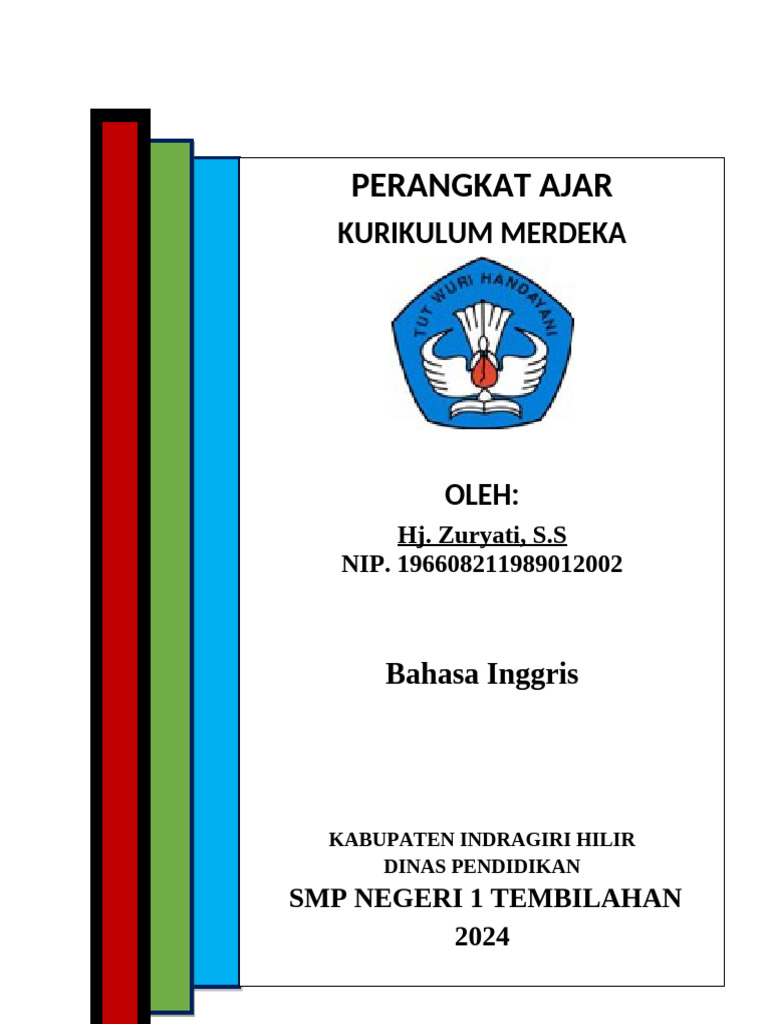 PERANGKAT AJAR

KURIKULUM MERDEKA

TUT WURI HANDAYANI

OLEH:

Hj. Zuryati, S.S
NIP. 196608211989012002

Bahasa Inggris

KABUPATEN INDRAGIRI HILIR
DINAS PENDIDIKAN

SMP NEGERI 1 TEMBILAHAN
2024